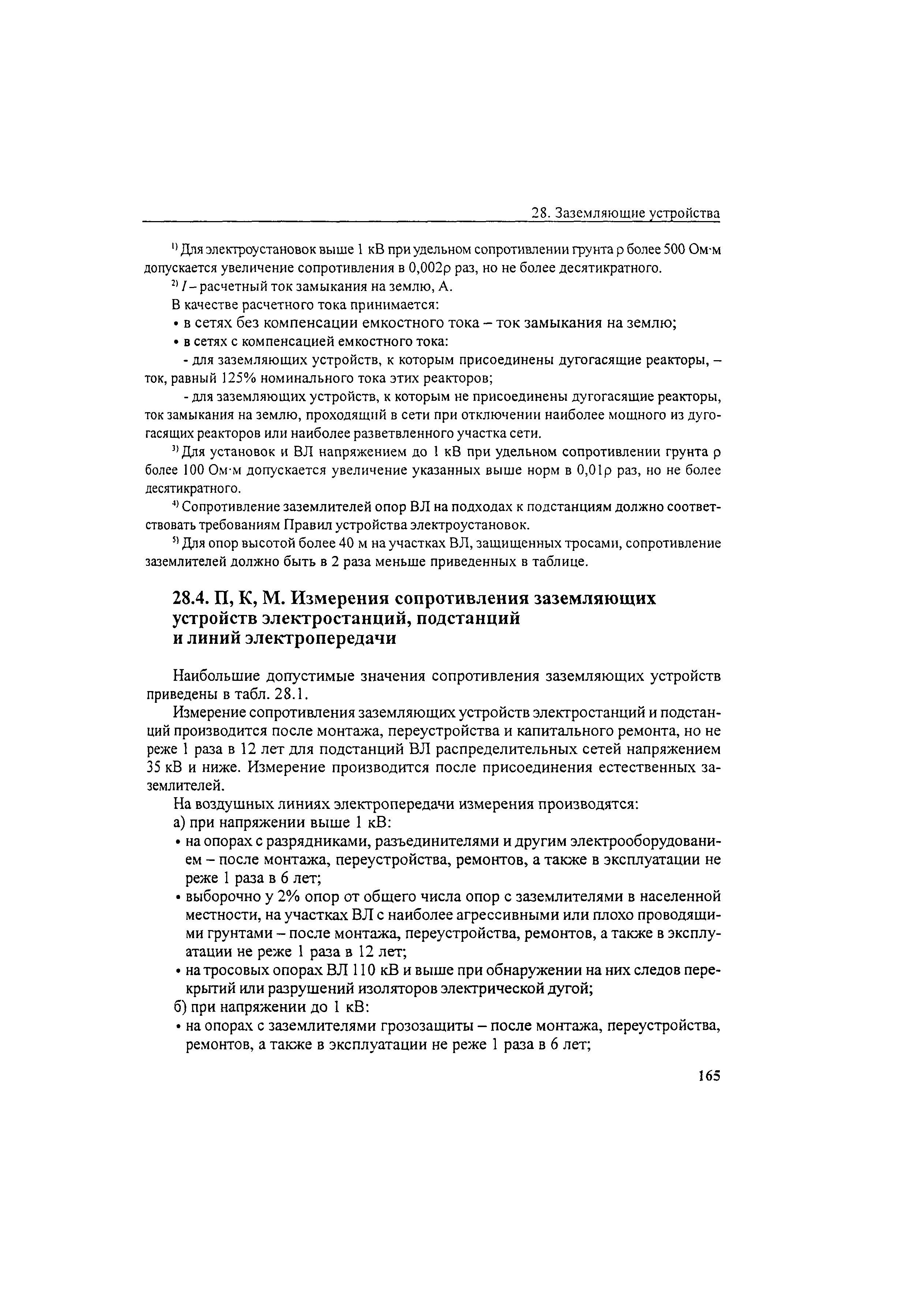 28. Заземляющие устройства

$^{1)}$ Для электроустановок выше 1 кВ при удельном сопротивлении грунта ρ более 500 Ом·м допускается увеличение сопротивления в 0,002ρ раз, но не более десятикратного.

$^{2)}$ $I$ – расчетный ток замыкания на землю, А.

В качестве расчетного тока принимается:

• в сетях без компенсации емкостного тока – ток замыкания на землю;

• в сетях с компенсацией емкостного тока:

- для заземляющих устройств, к которым присоединены дугогасящие реакторы, – ток, равный 125% номинального тока этих реакторов;

- для заземляющих устройств, к которым не присоединены дугогасящие реакторы, ток замыкания на землю, проходящий в сети при отключении наиболее мощного из дугогасящих реакторов или наиболее разветвленного участка сети.

$^{3)}$ Для установок и ВЛ напряжением до 1 кВ при удельном сопротивлении грунта ρ более 100 Ом·м допускается увеличение указанных выше норм в 0,01ρ раз, но не более десятикратного.

$^{4)}$ Сопротивление заземлителей опор ВЛ на подходах к подстанциям должно соответствовать требованиям Правил устройства электроустановок.

$^{5)}$ Для опор высотой более 40 м на участках ВЛ, защищенных тросами, сопротивление заземлителей должно быть в 2 раза меньше приведенных в таблице.

28.4. П, К, М. Измерения сопротивления заземляющих устройств электростанций, подстанций и линий электропередачи

Наибольшие допустимые значения сопротивления заземляющих устройств приведены в табл. 28.1.

Измерение сопротивления заземляющих устройств электростанций и подстанций производится после монтажа, переустройства и капитального ремонта, но не реже 1 раза в 12 лет для подстанций ВЛ распределительных сетей напряжением 35 кВ и ниже. Измерение производится после присоединения естественных заземлителей.

На воздушных линиях электропередачи измерения производятся:

а) при напряжении выше 1 кВ:

• на опорах с разрядниками, разъединителями и другим электрооборудованием – после монтажа, переустройства, ремонтов, а также в эксплуатации не реже 1 раза в 6 лет;

• выборочно у 2% опор от общего числа опор с заземлителями в населенной местности, на участках ВЛ с наиболее агрессивными или плохо проводящими грунтами – после монтажа, переустройства, ремонтов, а также в эксплуатации не реже 1 раза в 12 лет;

• на тросовых опорах ВЛ 110 кВ и выше при обнаружении на них следов перекрытий или разрушений изоляторов электрической дугой;

б) при напряжении до 1 кВ:

• на опорах с заземлителями грозозащиты – после монтажа, переустройства, ремонтов, а также в эксплуатации не реже 1 раза в 6 лет;

165